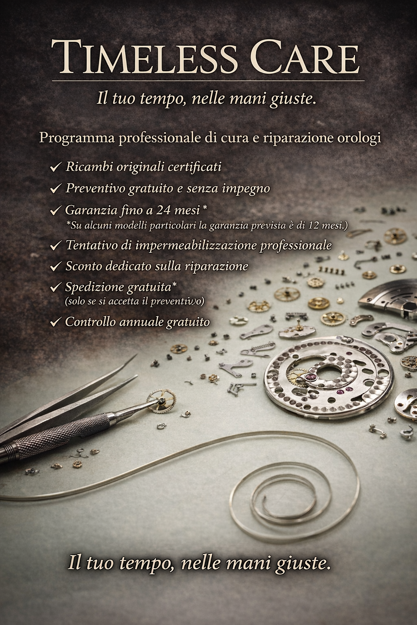 TIMELESS CARE

Il tuo tempo, nelle mani giuste.

Programma professionale di cura e riparazione orologi

✓ Ricambi originali certificati
✓ Preventivo gratuito e senza impegno
✓ Garanzia fino a 24 mesi *
*Su alcuni modelli particolari la garanzia prevista è di 12 mesi.)
✓ Tentativo di impermeabilizzazione professionale
✓ Sconto dedicato sulla riparazione
✓ Spedizione gratuita*
(solo se si accetta il preventivo)
✓ Controllo annuale gratuito

Il tuo tempo, nelle mani giuste.